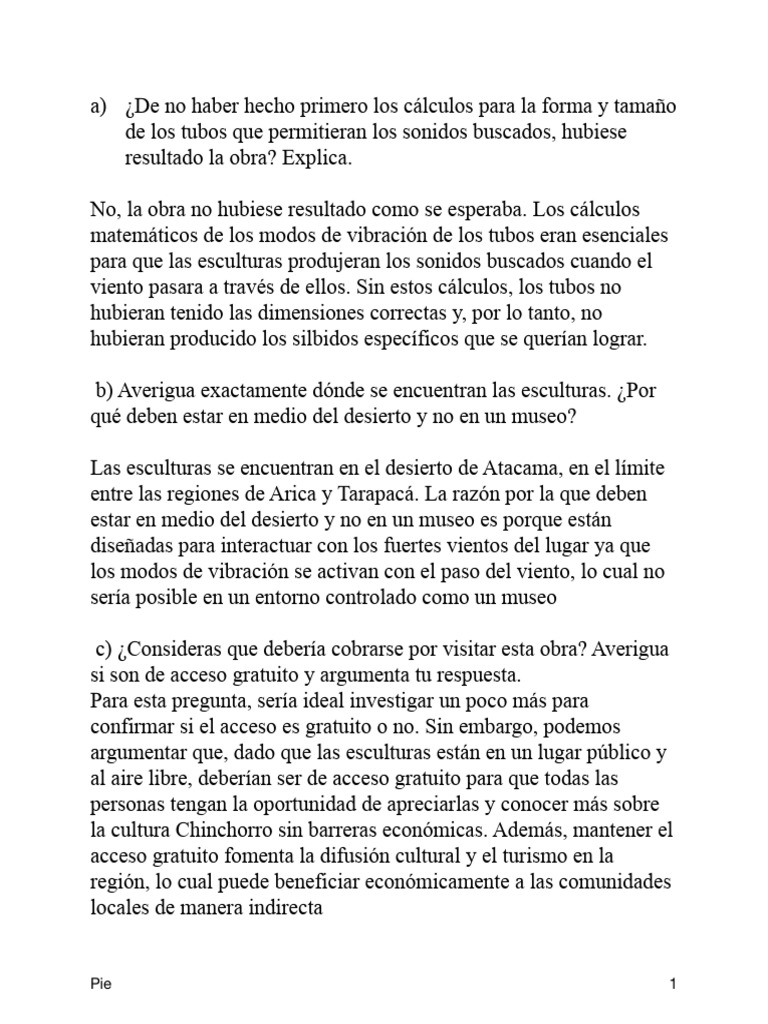 a) ¿De no haber hecho primero los cálculos para la forma y tamaño de los tubos que permitieran los sonidos buscados, hubiese resultado la obra? Explica.

No, la obra no hubiese resultado como se esperaba. Los cálculos matemáticos de los modos de vibración de los tubos eran esenciales para que las esculturas produjeran los sonidos buscados cuando el viento pasara a través de ellos. Sin estos cálculos, los tubos no hubieran tenido las dimensiones correctas y, por lo tanto, no hubieran producido los silbidos específicos que se querían lograr.

b) Averigua exactamente dónde se encuentran las esculturas. ¿Por qué deben estar en medio del desierto y no en un museo?

Las esculturas se encuentran en el desierto de Atacama, en el límite entre las regiones de Arica y Tarapacá. La razón por la que deben estar en medio del desierto y no en un museo es porque están diseñadas para interactuar con los fuertes vientos del lugar ya que los modos de vibración se activan con el paso del viento, lo cual no sería posible en un entorno controlado como un museo

c) ¿Consideras que debería cobrarse por visitar esta obra? Averigua si son de acceso gratuito y argumenta tu respuesta.
Para esta pregunta, sería ideal investigar un poco más para confirmar si el acceso es gratuito o no. Sin embargo, podemos argumentar que, dado que las esculturas están en un lugar público y al aire libre, deberían ser de acceso gratuito para que todas las personas tengan la oportunidad de apreciarlas y conocer más sobre la cultura Chinchorro sin barreras económicas. Además, mantener el acceso gratuito fomenta la difusión cultural y el turismo en la región, lo cual puede beneficiar económicamente a las comunidades locales de manera indirecta

Pie

1